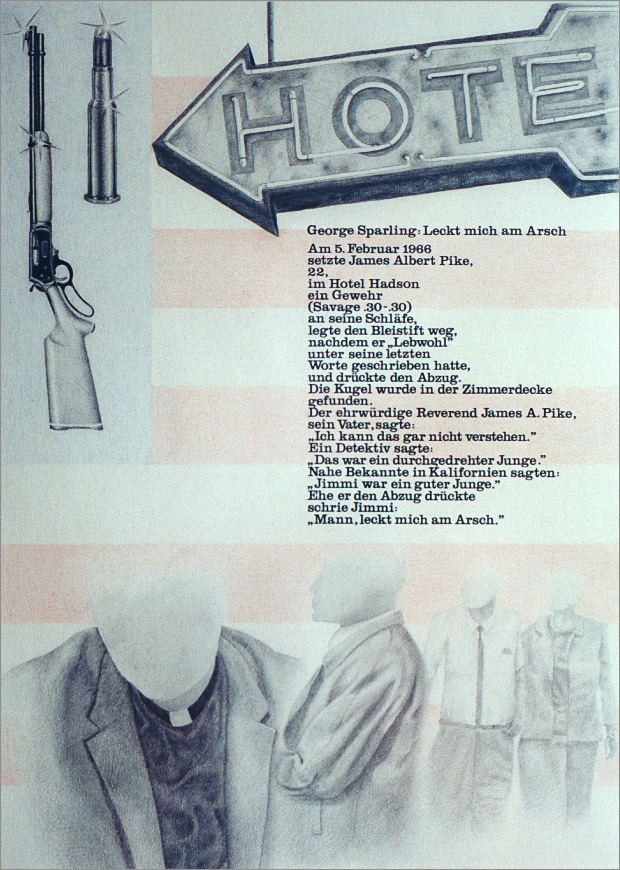 HOTE

George Sparling: Leckt mich am Arsch

Am 5. Februar 1966
setzte James Albert Pike,
22,
im Hotel Hadson
ein Gewehr
(Savage .30-.30)
an seine Schläfe,
legte den Bleistift weg,
nachdem er „Lebwohl"
unter seine letzten
Worte geschrieben hatte,
und drückte den Abzug.
Die Kugel wurde in der Zimmerdecke
gefunden.
Der ehrwürdige Reverend James A. Pike,
sein Vater, sagte:
„Ich kann das gar nicht verstehen."
Ein Detektiv sagte:
„Das war ein durchgedrehter Junge."
Nahe Bekannte in Kalifornien sagten:
„Jimmi war ein guter Junge."
Ehe er den Abzug drückte
schrie Jimmi:
„Mann, leckt mich am Arsch."